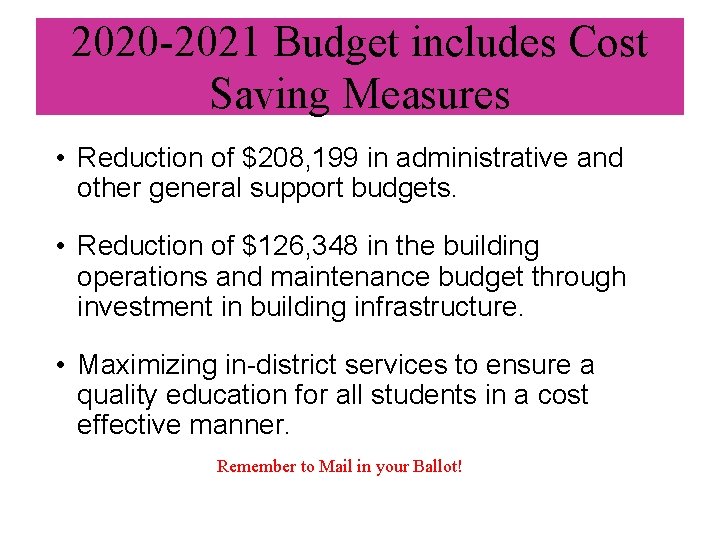 2020-2021 Budget includes Cost Saving Measures

• Reduction of \$208,199 in administrative and other general support budgets.

• Reduction of \$126,348 in the building operations and maintenance budget through investment in building infrastructure.

• Maximizing in-district services to ensure a quality education for all students in a cost effective manner.

Remember to Mail in your Ballot!